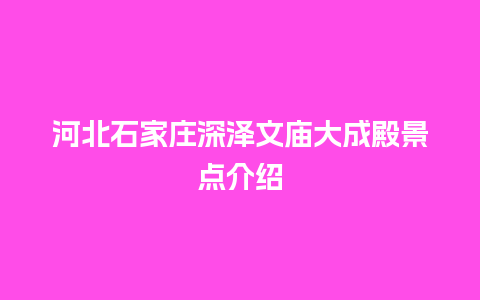 河北石家庄深泽文庙大成殿景点介绍